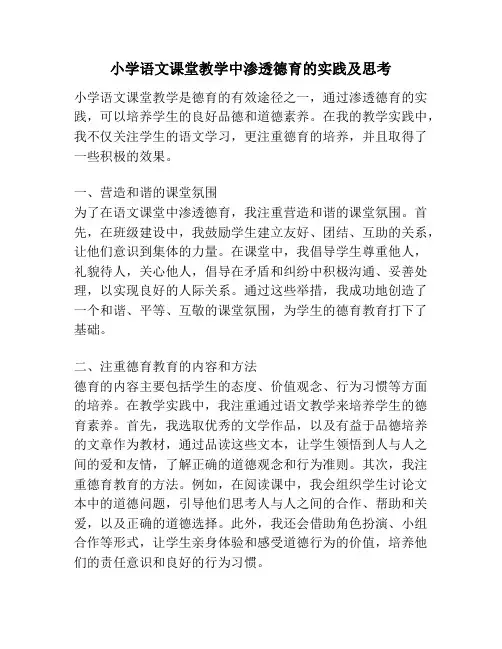 小学语文课堂教学中渗透德育的实践及思考

小学语文课堂教学是德育的有效途径之一，通过渗透德育的实践，可以培养学生的良好品德和道德素养。在我的教学实践中，我不仅关注学生的语文学习，更注重德育的培养，并且取得了一些积极的效果。

一、营造和谐的课堂氛围
为了在语文课堂中渗透德育，我注重营造和谐的课堂氛围。首先，在班级建设中，我鼓励学生建立友好、团结、互助的关系，让他们意识到集体的力量。在课堂中，我倡导学生尊重他人，礼貌待人，关心他人，倡导在矛盾和纠纷中积极沟通、妥善处理，以实现良好的人际关系。通过这些举措，我成功地创造了一个和谐、平等、互敬的课堂氛围，为学生的德育教育打下了基础。

二、注重德育教育的内容和方法
德育的内容主要包括学生的态度、价值观念、行为习惯等方面的培养。在教学实践中，我注重通过语文教学来培养学生的德育素养。首先，我选取优秀的文学作品，以及有益于品德培养的文章作为教材，通过品读这些文本，让学生领悟到人与人之间的爱和友情，了解正确的道德观念和行为准则。其次，我注重德育教育的方法。例如，在阅读课中，我会组织学生讨论文本中的道德问题，引导他们思考人与人之间的合作、帮助和关爱，以及正确的道德选择。此外，我还会借助角色扮演、小组合作等形式，让学生亲身体验和感受道德行为的价值，培养他们的责任意识和良好的行为习惯。